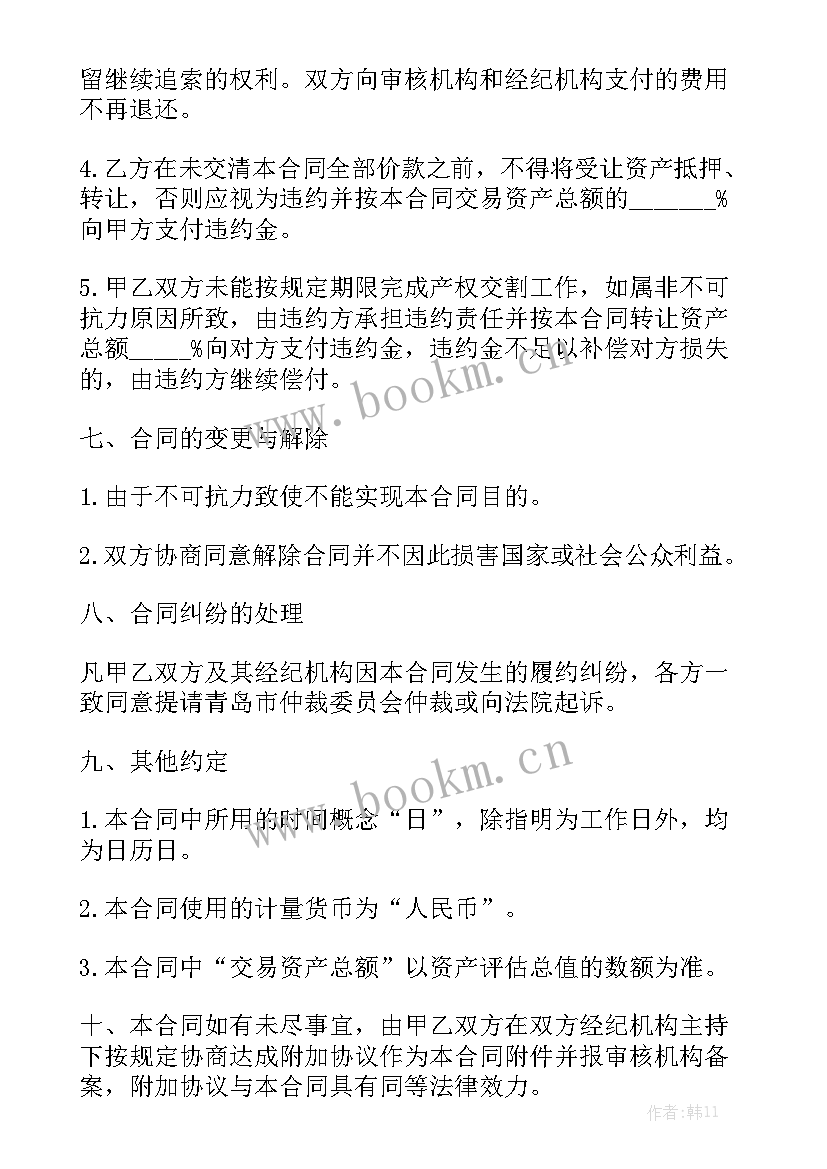 留继续追索的权利。双方向审核机构和经纪机构支付的费用不再退还。

4.乙方在未交清本合同全部价款之前，不得将受让资产抵押、转让，否则应视为违约并按本合同交易资产总额的______%向甲方支付违约金。

5.甲乙双方未能按规定期限完成产权交割工作，如属非不可抗力原因所致，由违约方承担违约责任并按本合同转让资产总额____%向对方支付违约金，违约金不足以补偿对方损失的，由违约方继续偿付。

七、合同的变更与解除

1.由于不可抗力致使不能实现本合同目的。

2.双方协商同意解除合同并不因此损害国家或社会公众利益。

八、合同纠纷的处理

凡甲乙双方及其经纪机构因本合同发生的履约纠纷，各方一致同意提请青岛市仲裁委员会仲裁或向法院起诉。

九、其他约定

1.本合同中所用的时间概念“日”，除指明为工作日外，均为日历日。

2.本合同使用的计量货币为“人民币”。

3.本合同中“交易资产总额”以资产评估总值的数额为准。

十、本合同如有未尽事宜，由甲乙双方在双方经纪机构主持下按规定协商达成附加协议作为本合同附件并报审核机构备案，附加协议与本合同具有同等法律效力。

www.bookm.cn

www.bookm.cn

作者:韩11